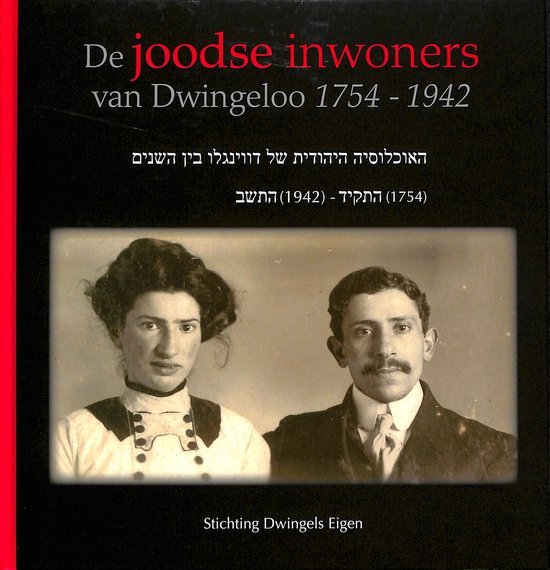 De joodse inwoners
van Dwingeloo 1754 - 1942

האוכלוסיה היהודית של דווינגלו בין השנים

(1754) התקיד - (1942) התשב

Stichting Dwingels Eigen